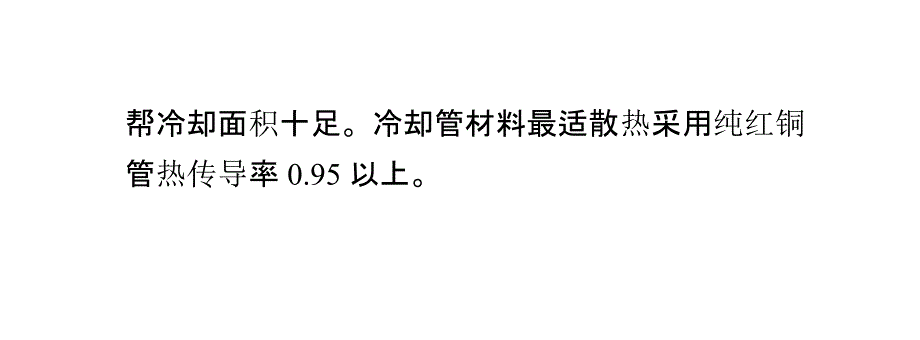 帮冷却面积十足。冷却管材料最适散热采用纯红铜管热传导率 0.95 以上。